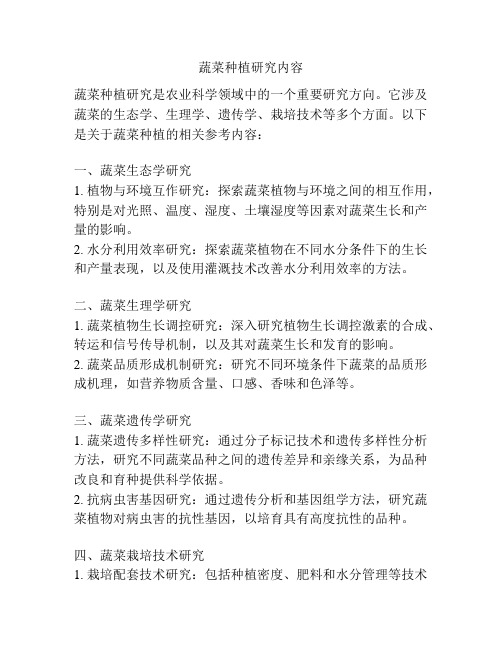 蔬菜种植研究内容

蔬菜种植研究是农业科学领域中的一个重要研究方向。它涉及蔬菜的生态学、生理学、遗传学、栽培技术等多个方面。以下是关于蔬菜种植的相关参考内容：

一、蔬菜生态学研究
1. 植物与环境互作研究：探索蔬菜植物与环境之间的相互作用，特别是对光照、温度、湿度、土壤湿度等因素对蔬菜生长和产量的影响。
2. 水分利用效率研究：探索蔬菜植物在不同水分条件下的生长和产量表现，以及使用灌溉技术改善水分利用效率的方法。

二、蔬菜生理学研究
1. 蔬菜植物生长调控研究：深入研究植物生长调控激素的合成、转运和信号传导机制，以及其对蔬菜生长和发育的影响。
2. 蔬菜品质形成机制研究：研究不同环境条件下蔬菜的品质形成机理，如营养物质含量、口感、香味和色泽等。

三、蔬菜遗传学研究
1. 蔬菜遗传多样性研究：通过分子标记技术和遗传多样性分析方法，研究不同蔬菜品种之间的遗传差异和亲缘关系，为品种改良和育种提供科学依据。
2. 抗病虫害基因研究：通过遗传分析和基因组学方法，研究蔬菜植物对病虫害的抗性基因，以培育具有高度抗性的品种。

四、蔬菜栽培技术研究
1. 栽培配套技术研究：包括种植密度、肥料和水分管理等技术